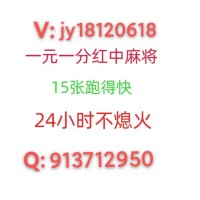 V: jy18120618

一元一分红中麻将

15张跑得快

24小时不熄火

Q: 913712950